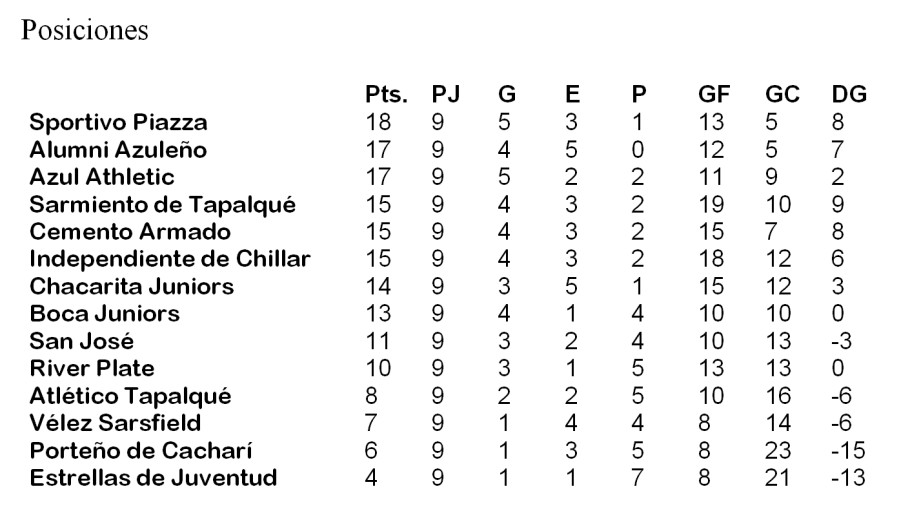 Posiciones

|  | Pts. | PJ | G | E | P | GF | GC | DG |
|---|---|---|---|---|---|---|---|---|
| Sportivo Piazza | 18 | 9 | 5 | 3 | 1 | 13 | 5 | 8 |
| Alumni Azuleño | 17 | 9 | 4 | 5 | 0 | 12 | 5 | 7 |
| Azul Athletic | 17 | 9 | 5 | 2 | 2 | 11 | 9 | 2 |
| Sarmiento de Tapalqué | 15 | 9 | 4 | 3 | 2 | 19 | 10 | 9 |
| Cemento Armado | 15 | 9 | 4 | 3 | 2 | 15 | 7 | 8 |
| Independiente de Chillar | 15 | 9 | 4 | 3 | 2 | 18 | 12 | 6 |
| Chacarita Juniors | 14 | 9 | 3 | 5 | 1 | 15 | 12 | 3 |
| Boca Juniors | 13 | 9 | 4 | 1 | 4 | 10 | 10 | 0 |
| San José | 11 | 9 | 3 | 2 | 4 | 10 | 13 | -3 |
| River Plate | 10 | 9 | 3 | 1 | 5 | 13 | 13 | 0 |
| Atlético Tapalqué | 8 | 9 | 2 | 2 | 5 | 10 | 16 | -6 |
| Vélez Sarsfield | 7 | 9 | 1 | 4 | 4 | 8 | 14 | -6 |
| Porteño de Cacharí | 6 | 9 | 1 | 3 | 5 | 8 | 23 | -15 |
| Estrellas de Juventud | 4 | 9 | 1 | 1 | 7 | 8 | 21 | -13 |